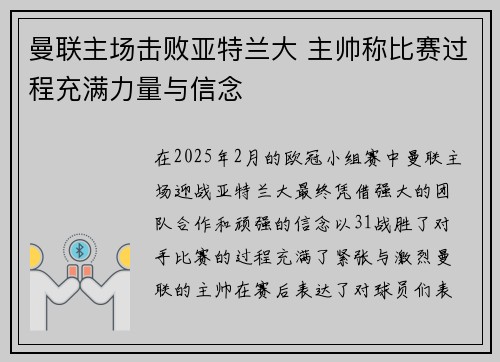 曼联主场击败亚特兰大 主帅称比赛过程充满力量与信念

在2025年2月的欧冠小组赛中曼联主场迎战亚特兰大最终凭借强大的团队合作和顽强的信念以31战胜了对手比赛的过程充满了紧张与激烈曼联的主帅在赛后表达了对球员们表